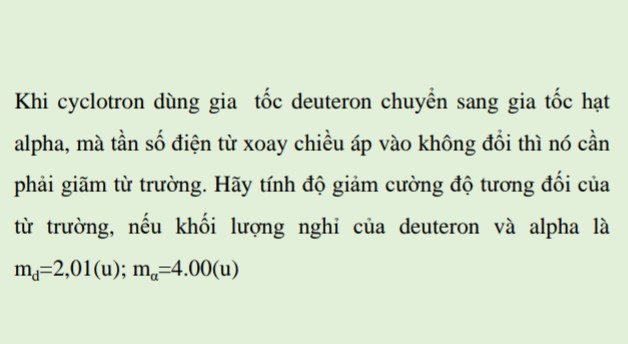 Khi cyclotron dùng gia tốc deuteron chuyển sang gia tốc hạt alpha, mà tần số điện từ xoay chiều áp vào không đổi thì nó cần phải giãm từ trường. Hãy tính độ giảm cường độ tương đối của từ trường, nếu khối lượng nghỉ của deuteron và alpha là $m_d$=2,01(u); $m_\alpha$=4.00(u)